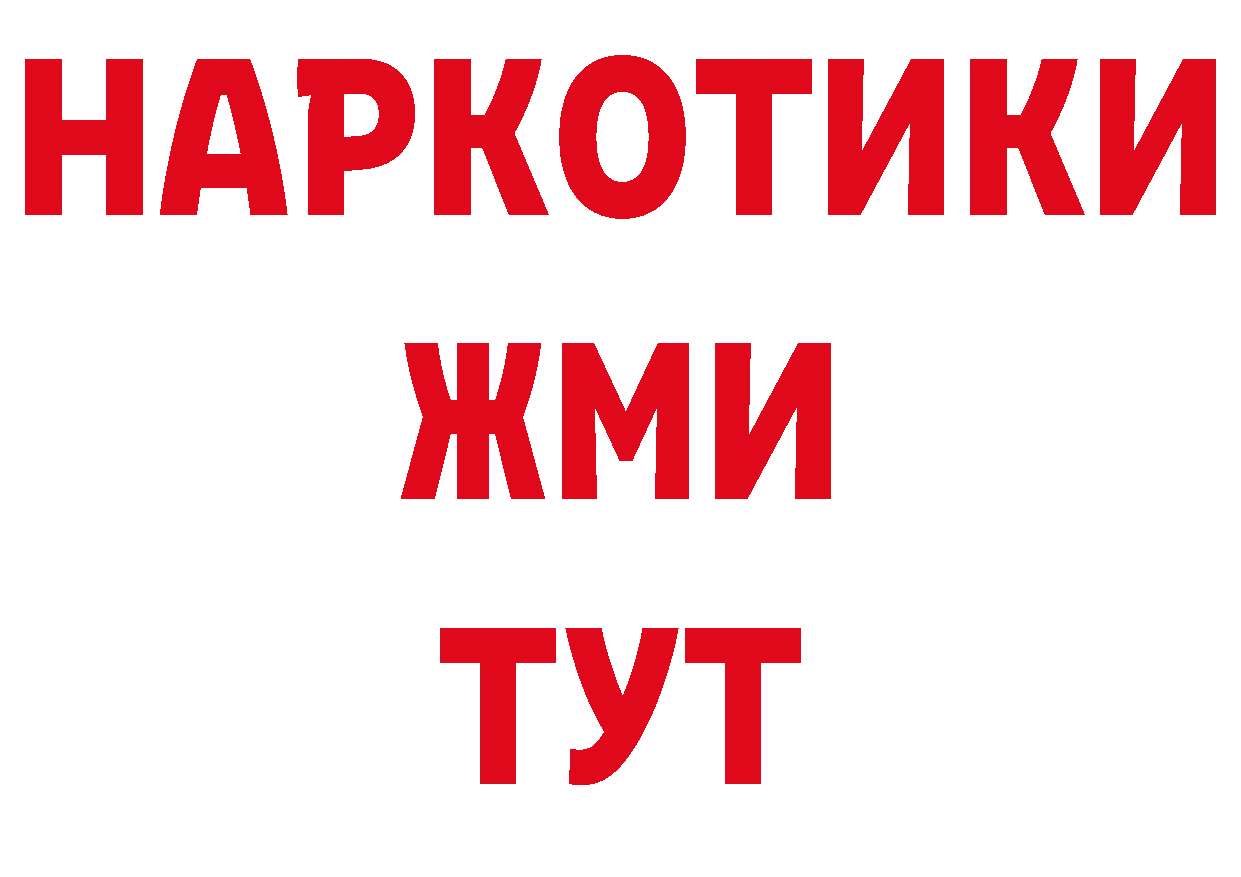 НАРКОТИКИ
ЖМИ
ТУТ